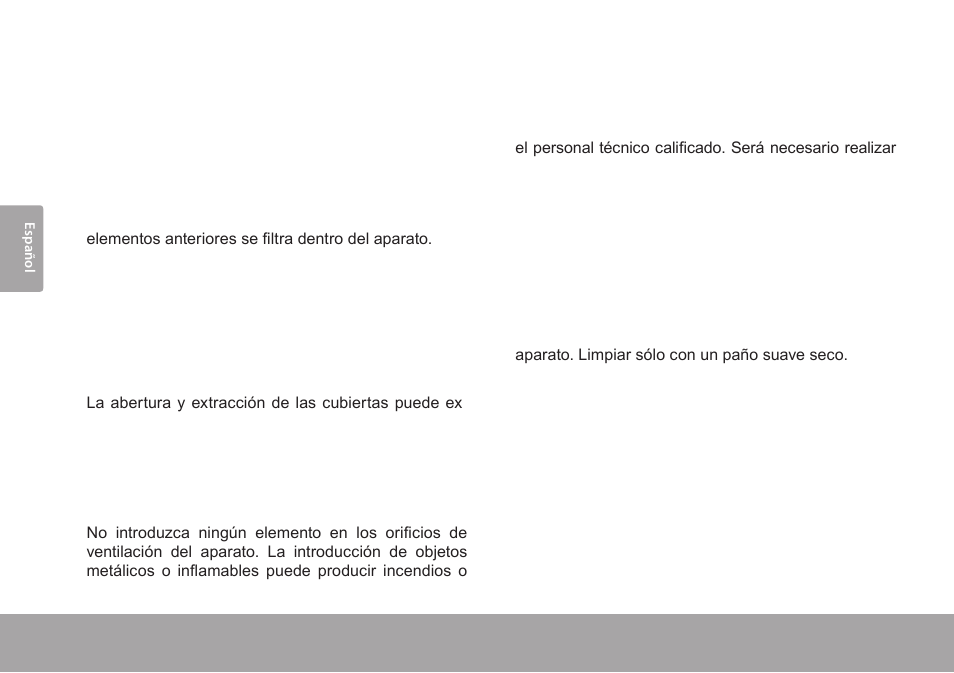 Español

elementos anteriores se filtra dentro del aparato.

La abertura y extracción de las cubiertas puede ex

No introduzca ningún elemento en los orificios de ventilación del aparato. La introducción de objetos metálicos o inflamables puede producir incendios o

el personal técnico calificado. Será necesario realizar

aparato. Limpiar sólo con un paño suave seco.